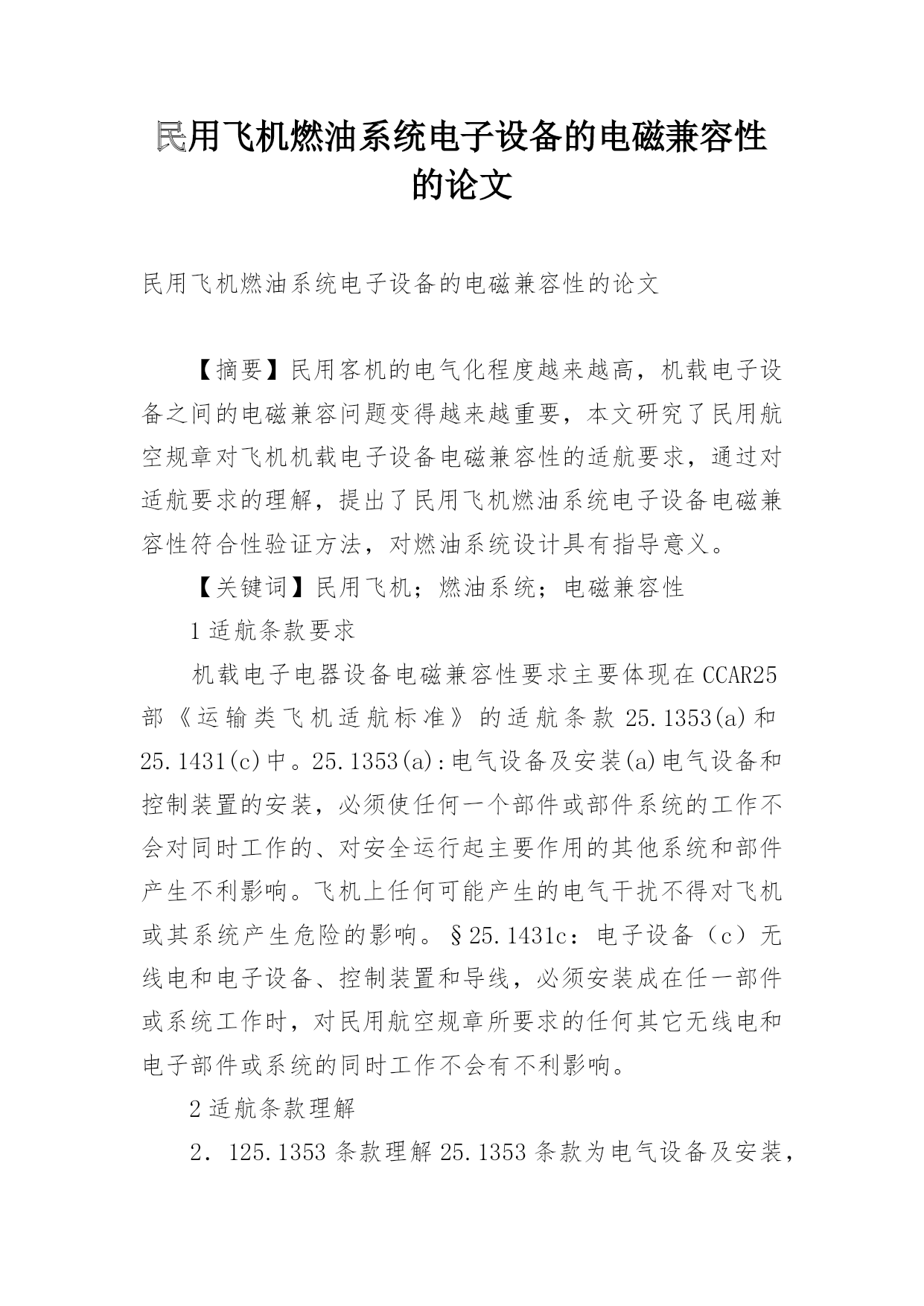 民用飞机燃油系统电子设备的电磁兼容性的论文

民用飞机燃油系统电子设备的电磁兼容性的论文

【摘要】民用客机的电气化程度越来越高，机载电子设备之间的电磁兼容问题变得越来越重要，本文研究了民用航空规章对飞机机载电子设备电磁兼容性的适航要求，通过对适航要求的理解，提出了民用飞机燃油系统电子设备电磁兼容性符合性验证方法，对燃油系统设计具有指导意义。

【关键词】民用飞机；燃油系统；电磁兼容性

1 适航条款要求

机载电子电器设备电磁兼容性要求主要体现在 CCAR25 部《运输类飞机适航标准》的适航条款 25.1353(a)和 25.1431(c)中。25.1353(a):电气设备及安装(a)电气设备和控制装置的安装，必须使任何一个部件或部件系统的工作不会对同时工作的、对安全运行起主要作用的其他系统和部件产生不利影响。飞机上任何可能产生的电气干扰不得对飞机或其系统产生危险的影响。§25.1431c：电子设备（c）无线电和电子设备、控制装置和导线，必须安装成在任一部件或系统工作时，对民用航空规章所要求的任何其它无线电和电子部件或系统的同时工作不会有不利影响。

2 适航条款理解

2．125.1353 条款理解 25.1353 条款为电气设备及安装，